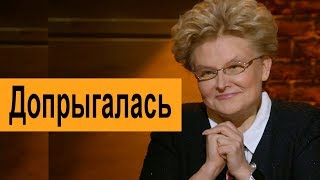 Допрыгалась